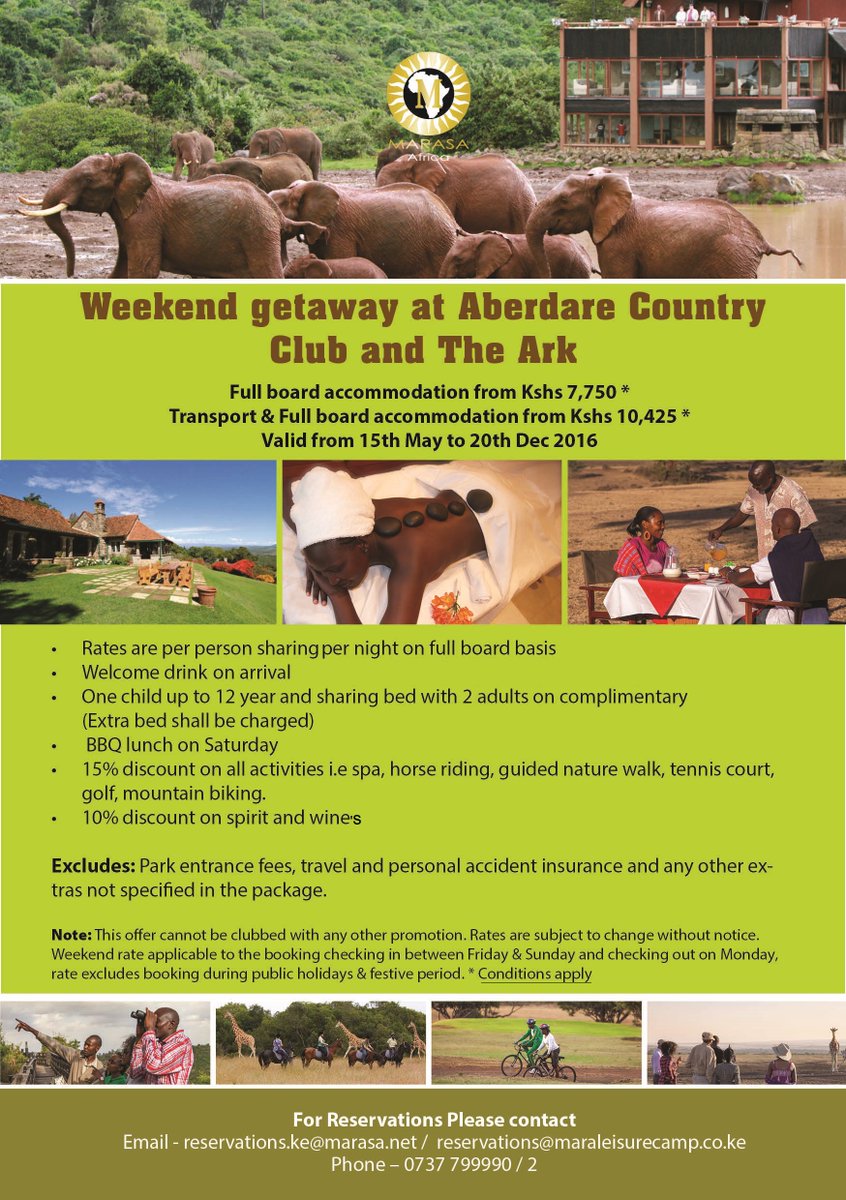 MARASA
Africa

Weekend getaway at Aberdare Country Club and The Ark

Full board accommodation from Kshs 7,750 *
Transport & Full board accommodation from Kshs 10,425 *
Valid from 15th May to 20th Dec 2016

• Rates are per person sharing per night on full board basis
• Welcome drink on arrival
• One child up to 12 year and sharing bed with 2 adults on complimentary (Extra bed shall be charged)
• BBQ lunch on Saturday
• 15% discount on all activities i.e spa, horse riding, guided nature walk, tennis court, golf, mountain biking.
• 10% discount on spirit and wine's

Excludes: Park entrance fees, travel and personal accident insurance and any other extras not specified in the package.

Note: This offer cannot be clubbed with any other promotion. Rates are subject to change without notice. Weekend rate applicable to the booking checking in between Friday & Sunday and checking out on Monday, rate excludes booking during public holidays & festive period. * Conditions apply

For Reservations Please contact
Email - reservations.ke@marasa.net / reservations@maraleisurecamp.co.ke
Phone – 0737 799990 / 2